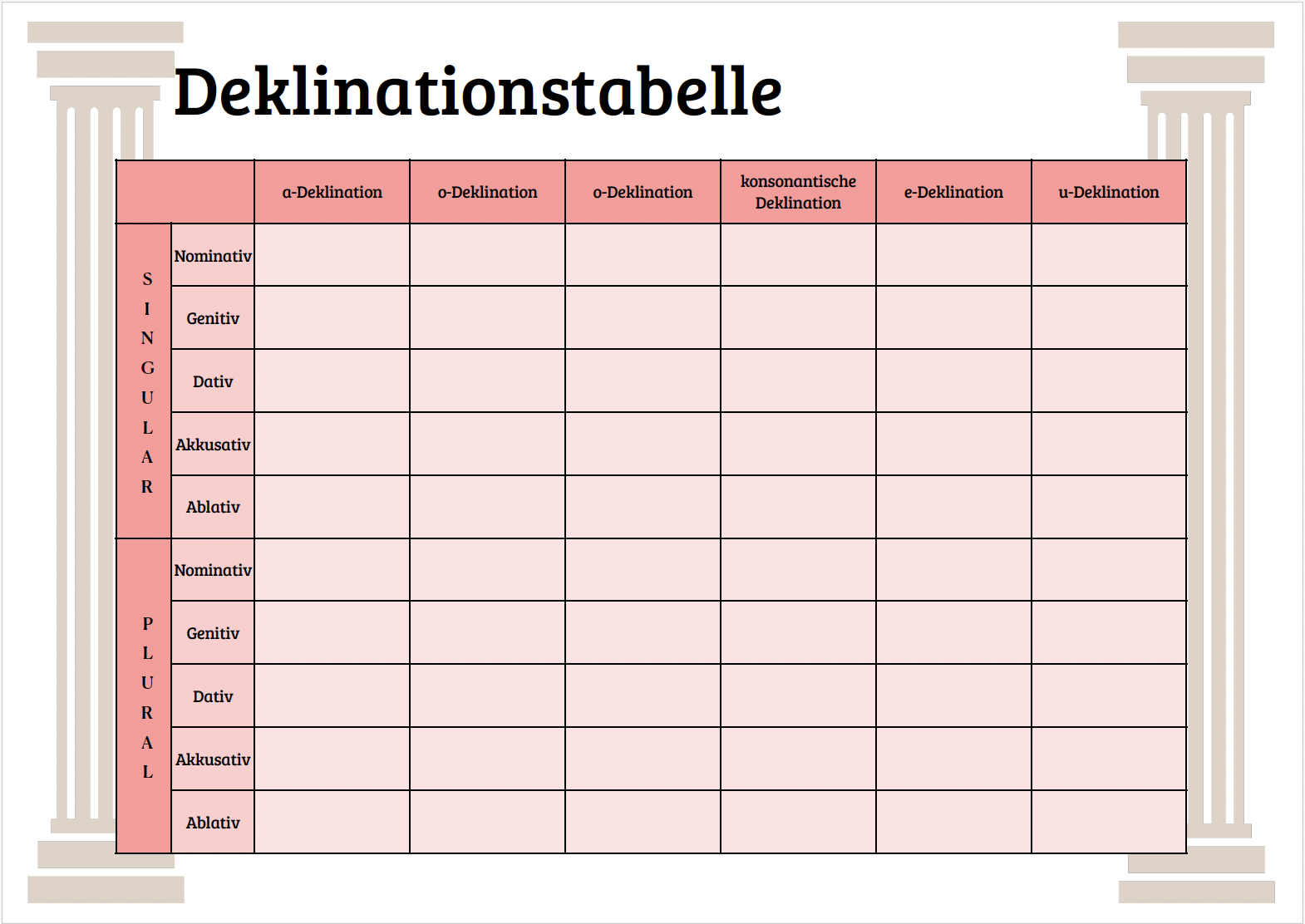 Deklinationstabelle

| | | a-Deklination | o-Deklination | o-Deklination | konsonantische Deklination | e-Deklination | u-Deklination |
|---|---|---|---|---|---|---|---|
| SINGULAR | Nominativ | | | | | | |
| | Genitiv | | | | | | |
| | Dativ | | | | | | |
| | Akkusativ | | | | | | |
| | Ablativ | | | | | | |
| PLURAL | Nominativ | | | | | | |
| | Genitiv | | | | | | |
| | Dativ | | | | | | |
| | Akkusativ | | | | | | |
| | Ablativ | | | | | | |